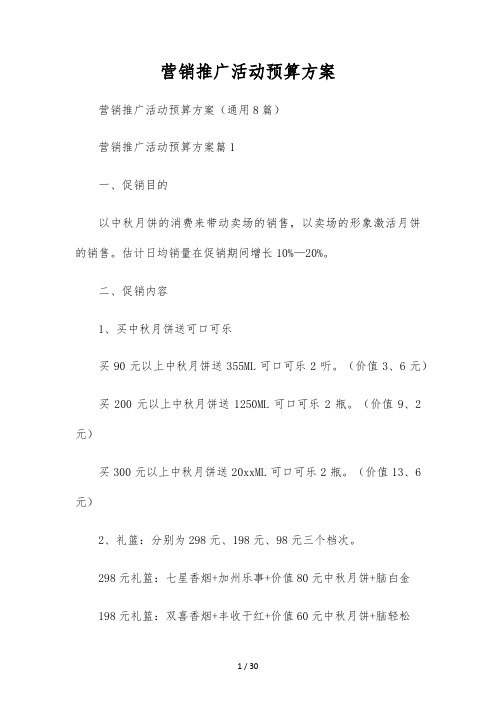 营销推广活动预算方案

营销推广活动预算方案（通用8篇）

营销推广活动预算方案篇1

一、促销目的

以中秋月饼的消费来带动卖场的销售，以卖场的形象激活月饼的销售。估计日均销量在促销期间增长10%—20%。

二、促销内容

1、买中秋月饼送可口可乐

买90元以上中秋月饼送355ML可口可乐2听。（价值3、6元）

买200元以上中秋月饼送1250ML可口可乐2瓶。（价值9、2元）

买300元以上中秋月饼送20xxML可口可乐2瓶。（价值13、6元）

2、礼篮：分别为298元、198元、98元三个档次。

298元礼篮：七星香烟+加州乐事+价值80元中秋月饼+脑白金

198元礼篮：双喜香烟+丰收干红+价值60元中秋月饼+脑轻松

1 / 30